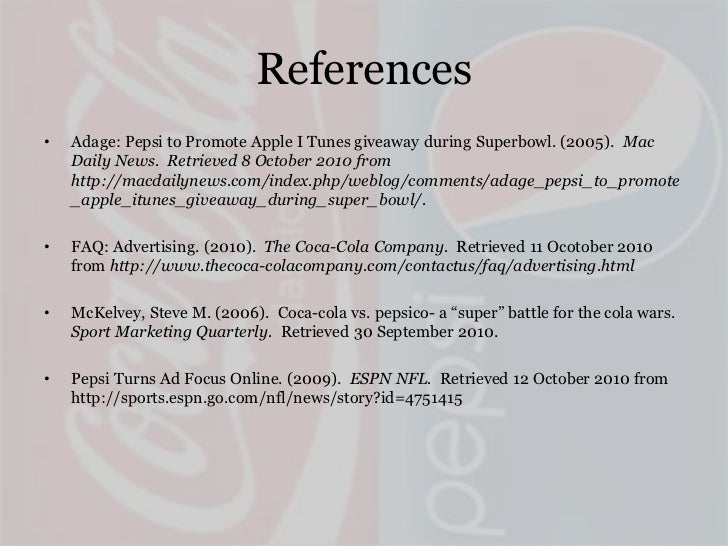 References

• Adage: Pepsi to Promote Apple I Tunes giveaway during Superbowl. (2005). Mac Daily News. Retrieved 8 October 2010 from http://macdailynews.com/index.php/weblog/comments/adage_pepsi_to_promote_apple_itunes_giveaway_during_super_bowl/.

• FAQ: Advertising. (2010). The Coca-Cola Company. Retrieved 11 Ocotober 2010 from http://www.thecoca-colacompany.com/contactus/faq/advertising.html

• McKelvey, Steve M. (2006). Coca-cola vs. pepsico- a "super" battle for the cola wars. Sport Marketing Quarterly. Retrieved 30 September 2010.

• Pepsi Turns Ad Focus Online. (2009). ESPN NFL. Retrieved 12 October 2010 from http://sports.espn.go.com/nfl/news/story?id=4751415